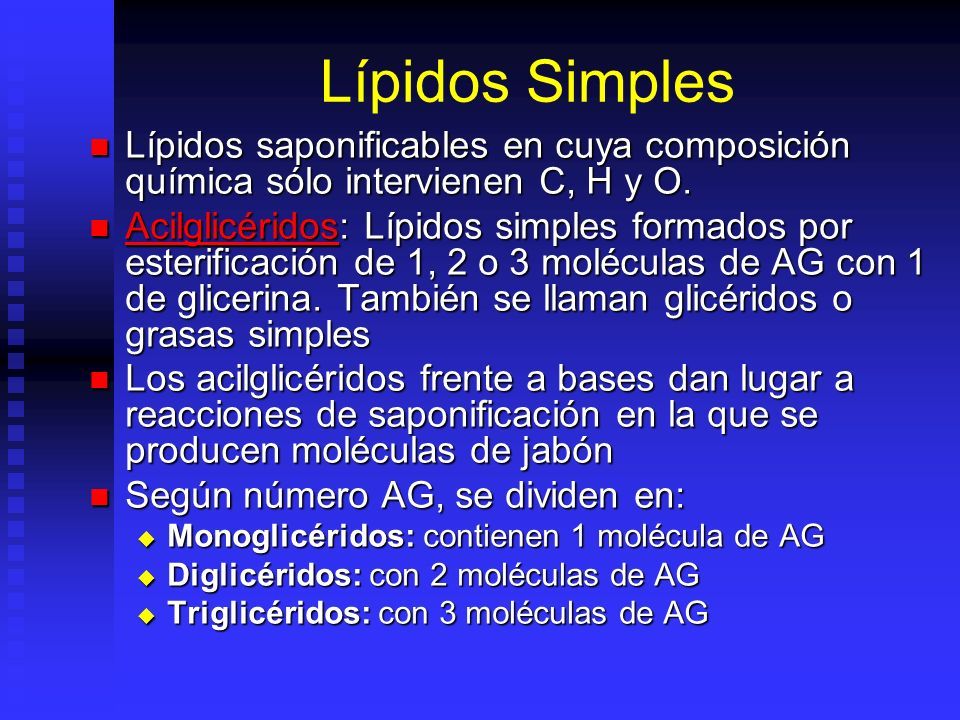 Lípidos Simples

Lípidos saponificables en cuya composición química sólo intervienen C, H y O.

Acilglicéridos: Lípidos simples formados por esterificación de 1, 2 o 3 moléculas de AG con 1 de glicerina. También se llaman glicéridos o grasas simples

Los acilglicéridos frente a bases dan lugar a reacciones de saponificación en la que se producen moléculas de jabón

Según número AG, se dividen en:

Monoglicéridos: contienen 1 molécula de AG

Diglicéridos: con 2 moléculas de AG

Triglicéridos: con 3 moléculas de AG